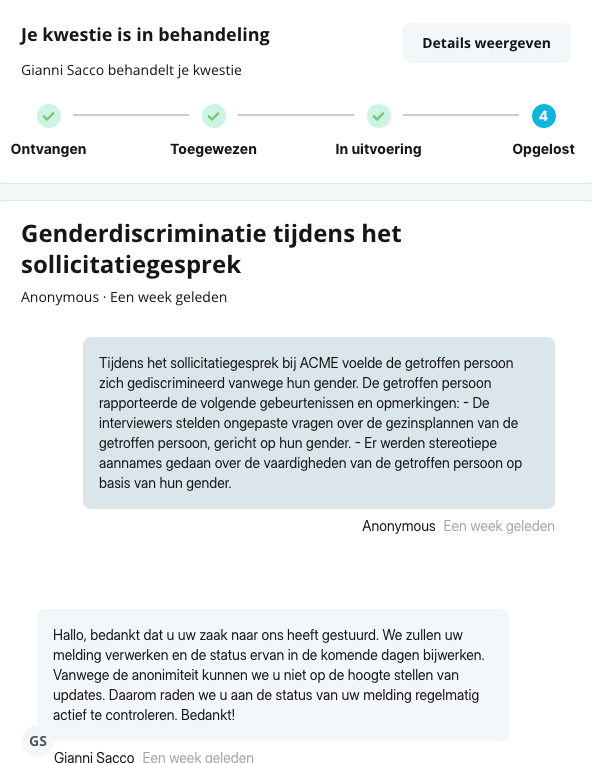 Je kwestie is in behandeling

Details weergeven

Gianni Sacco behandelt je kwestie

Ontvangen

Toegewezen

In uitvoering

4

Opgelost

Genderdiscriminatie tijdens het sollicitatiegesprek

Anonymous · Een week geleden

Tijdens het sollicitatiegesprek bij ACME voelde de getroffen persoon zich gediscrimineerd vanwege hun gender. De getroffen persoon rapporteerde de volgende gebeurtenissen en opmerkingen: - De interviewers stelden ongepaste vragen over de gezinsplannen van de getroffen persoon, gericht op hun gender. - Er werden stereotiepe aannames gedaan over de vaardigheden van de getroffen persoon op basis van hun gender.

Anonymous Een week geleden

Hallo, bedankt dat u uw zaak naar ons heeft gestuurd. We zullen uw melding verwerken en de status ervan in de komende dagen bijwerken. Vanwege de anonimiteit kunnen we u niet op de hoogte stellen van updates. Daarom raden we u aan de status van uw melding regelmatig actief te controleren. Bedankt!

GS

Gianni Sacco Een week geleden